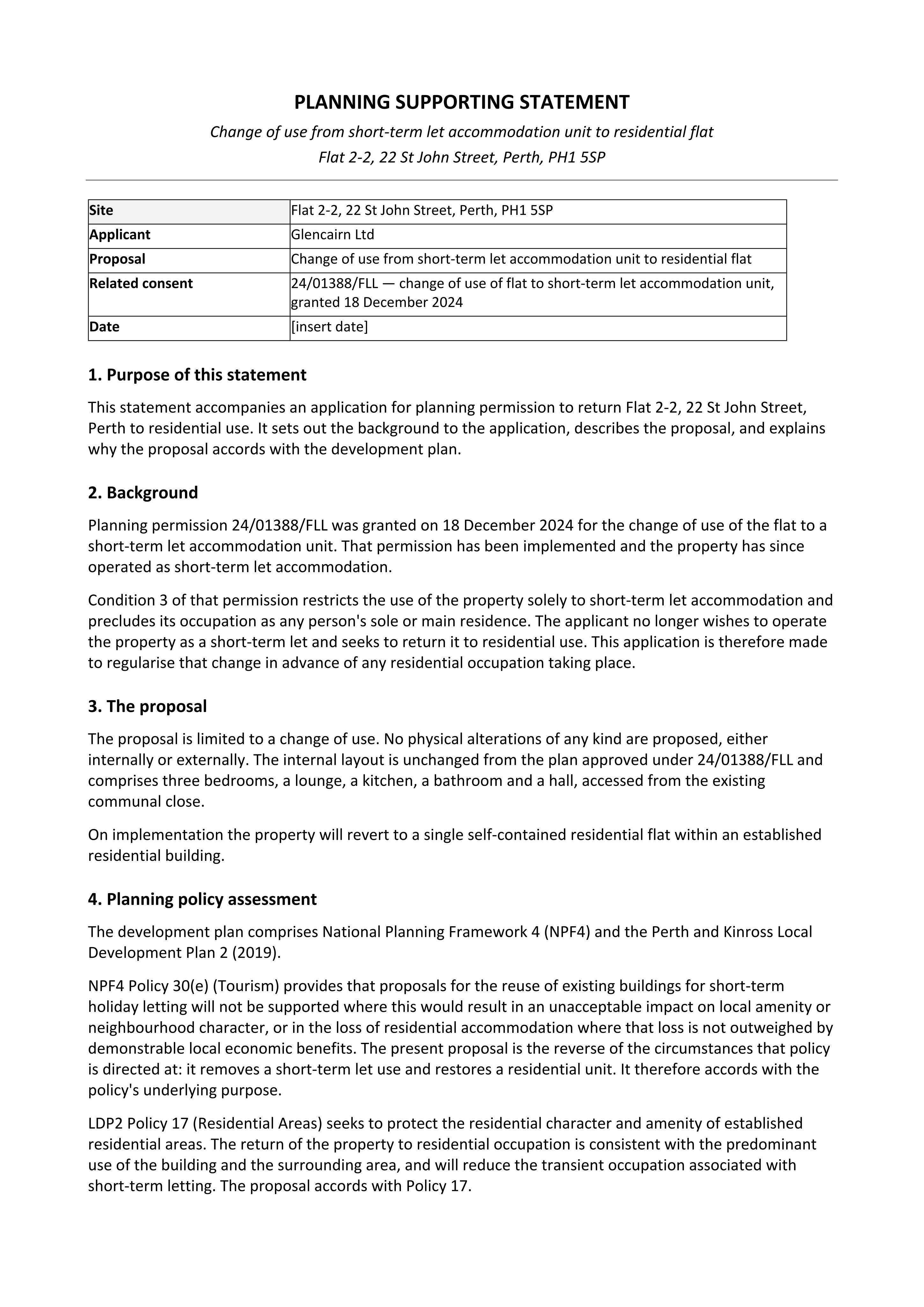 PLANNING SUPPORTING STATEMENT

Change of use from short-term let accommodation unit to residential flat

Flat 2-2, 22 St John Street, Perth, PH1 5SP

Site
Flat 2-2, 22 St John Street, Perth, PH1 5SP

Applicant
Glencairn Ltd

Proposal
Change of use from short-term let accommodation unit to residential flat

Related consent
24/01388/FLL — change of use of flat to short-term let accommodation unit, granted 18 December 2024

Date
[insert date]

1. Purpose of this statement

This statement accompanies an application for planning permission to return Flat 2-2, 22 St John Street, Perth to residential use. It sets out the background to the application, describes the proposal, and explains why the proposal accords with the development plan.

2. Background

Planning permission 24/01388/FLL was granted on 18 December 2024 for the change of use of the flat to a short-term let accommodation unit. That permission has been implemented and the property has since operated as short-term let accommodation.

Condition 3 of that permission restricts the use of the property solely to short-term let accommodation and precludes its occupation as any person's sole or main residence. The applicant no longer wishes to operate the property as a short-term let and seeks to return it to residential use. This application is therefore made to regularise that change in advance of any residential occupation taking place.

3. The proposal

The proposal is limited to a change of use. No physical alterations of any kind are proposed, either internally or externally. The internal layout is unchanged from the plan approved under 24/01388/FLL and comprises three bedrooms, a lounge, a kitchen, a bathroom and a hall, accessed from the existing communal close.

On implementation the property will revert to a single self-contained residential flat within an established residential building.

4. Planning policy assessment

The development plan comprises National Planning Framework 4 (NPF4) and the Perth and Kinross Local Development Plan 2 (2019).

NPF4 Policy 30(e) (Tourism) provides that proposals for the reuse of existing buildings for short-term holiday letting will not be supported where this would result in an unacceptable impact on local amenity or neighbourhood character, or in the loss of residential accommodation where that loss is not outweighed by demonstrable local economic benefits. The present proposal is the reverse of the circumstances that policy is directed at: it removes a short-term let use and restores a residential unit. It therefore accords with the policy's underlying purpose.

LDP2 Policy 17 (Residential Areas) seeks to protect the residential character and amenity of established residential areas. The return of the property to residential occupation is consistent with the predominant use of the building and the surrounding area, and will reduce the transient occupation associated with short-term letting. The proposal accords with Policy 17.